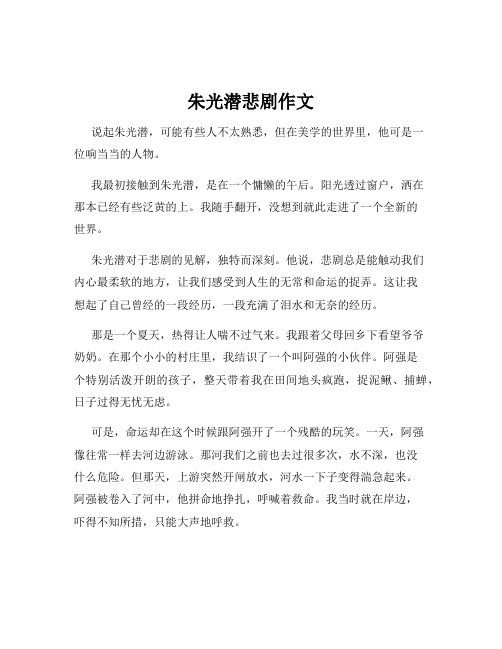 朱光潜悲剧作文

说起朱光潜，可能有些人不太熟悉，但在美学的世界里，他可是一位响当当的人物。

我最初接触到朱光潜，是在一个慵懒的午后。阳光透过窗户，洒在那本已经有些泛黄的上。我随手翻开，没想到就此走进了一个全新的世界。

朱光潜对于悲剧的见解，独特而深刻。他说，悲剧总是能触动我们内心最柔软的地方，让我们感受到人生的无常和命运的捉弄。这让我想起了自己曾经的一段经历，一段充满了泪水和无奈的经历。

那是一个夏天，热得让人喘不过气来。我跟着父母回乡下看望爷爷奶奶。在那个小小的村庄里，我结识了一个叫阿强的小伙伴。阿强是个特别活泼开朗的孩子，整天带着我在田间地头疯跑，捉泥鳅、捕蝉，日子过得无忧无虑。

可是，命运却在这个时候跟阿强开了一个残酷的玩笑。一天，阿强像往常一样去河边游泳。那河我们之前也去过很多次，水不深，也没什么危险。但那天，上游突然开闸放水，河水一下子变得湍急起来。阿强被卷入了河中，他拼命地挣扎，呼喊着救命。我当时就在岸边，吓得不知所措，只能大声地呼救。